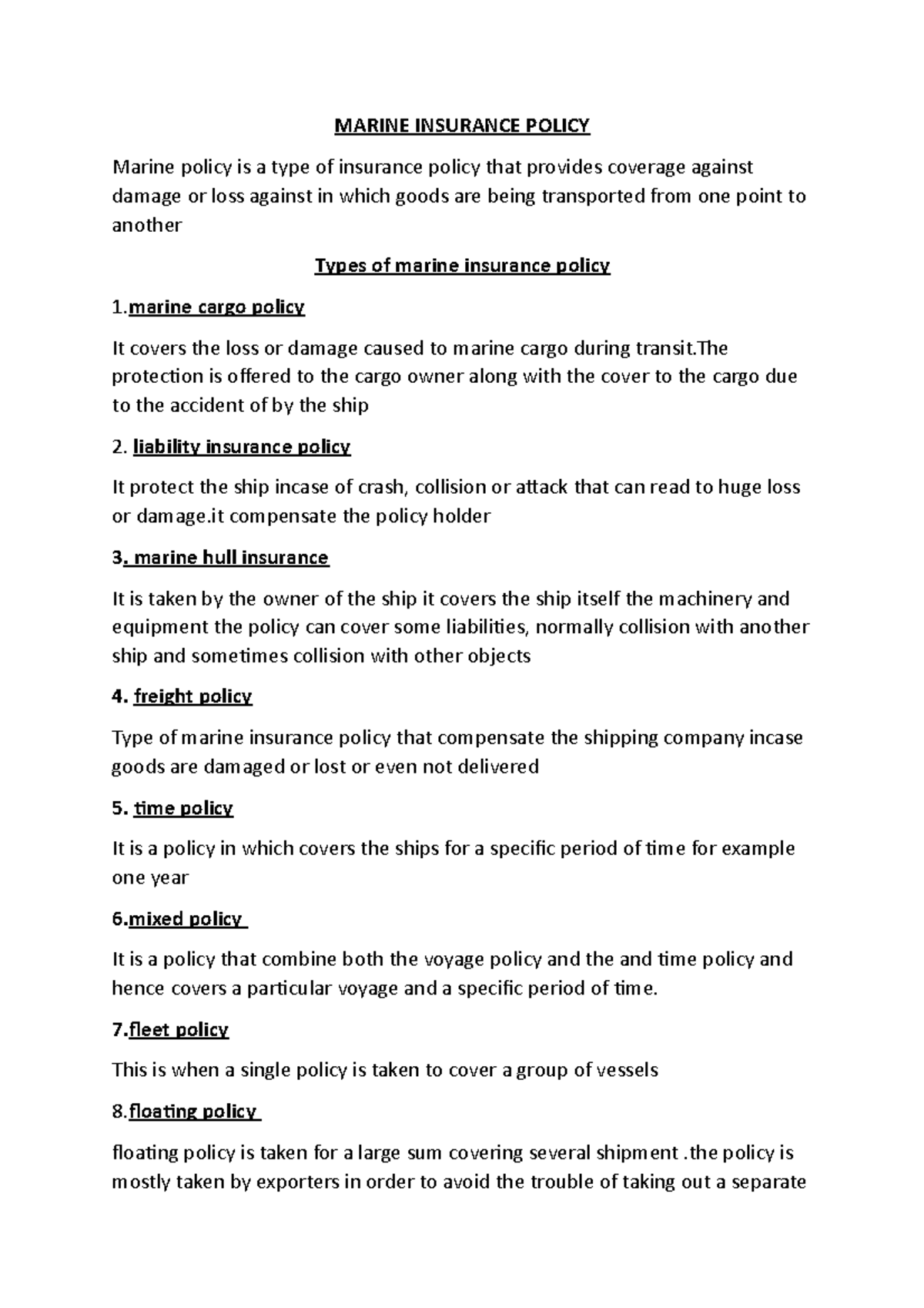 MARINE INSURANCE POLICY

Marine policy is a type of insurance policy that provides coverage against damage or loss against in which goods are being transported from one point to another

Types of marine insurance policy

1.marine cargo policy

It covers the loss or damage caused to marine cargo during transit.The protection is offered to the cargo owner along with the cover to the cargo due to the accident of by the ship

2. liability insurance policy

It protect the ship incase of crash, collision or attack that can read to huge loss or damage.it compensate the policy holder

3. marine hull insurance

It is taken by the owner of the ship it covers the ship itself the machinery and equipment the policy can cover some liabilities, normally collision with another ship and sometimes collision with other objects

4. freight policy

Type of marine insurance policy that compensate the shipping company incase goods are damaged or lost or even not delivered

5. time policy

It is a policy in which covers the ships for a specific period of time for example one year

6.mixed policy

It is a policy that combine both the voyage policy and the and time policy and hence covers a particular voyage and a specific period of time.

7.fleet policy

This is when a single policy is taken to cover a group of vessels

8.floating policy

floating policy is taken for a large sum covering several shipment .the policy is mostly taken by exporters in order to avoid the trouble of taking out a separate